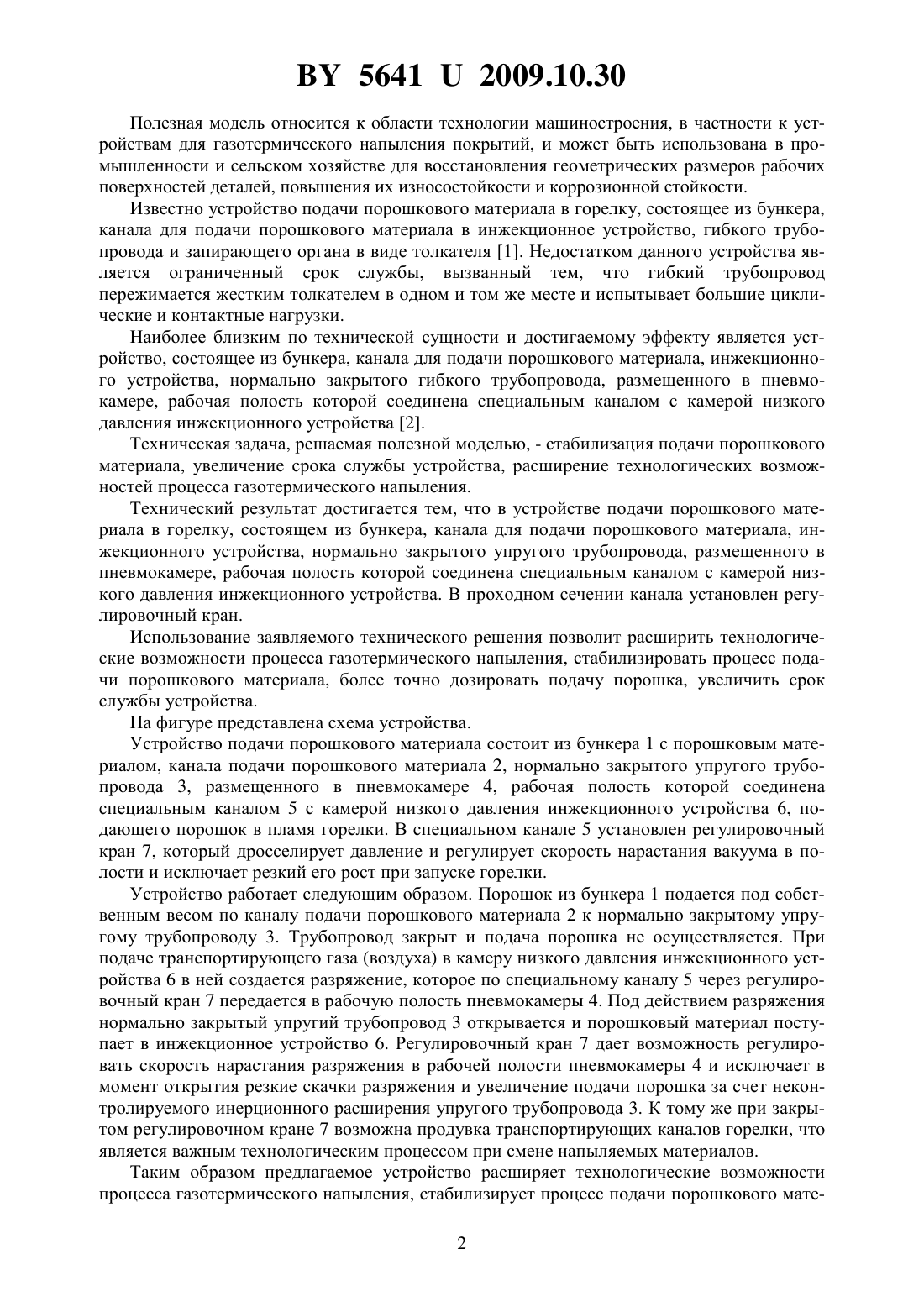 BY 5641 U 2009.10.30

Полезная модель относится к области технологии машиностроения, в частности к устройствам для газотермического напыления покрытий, и может быть использована в промышленности и сельском хозяйстве для восстановления геометрических размеров рабочих поверхностей деталей, повышения их износостойкости и коррозионной стойкости.

Известно устройство подачи порошкового материала в горелку, состоящее из бункера, канала для подачи порошкового материала в инжекционное устройство, гибкого трубопровода и запирающего органа в виде толкателя [1]. Недостатком данного устройства является ограниченный срок службы, вызванный тем, что гибкий трубопровод пережимается жестким толкателем в одном и том же месте и испытывает большие циклические и контактные нагрузки.

Наиболее близким по технической сущности и достигаемому эффекту является устройство, состоящее из бункера, канала для подачи порошкового материала, инжекционного устройства, нормально закрытого гибкого трубопровода, размещенного в пневмокамере, рабочая полость которой соединена специальным каналом с камерой низкого давления инжекционного устройства [2].

Техническая задача, решаемая полезной моделью, - стабилизация подачи порошкового материала, увеличение срока службы устройства, расширение технологических возможностей процесса газотермического напыления.

Технический результат достигается тем, что в устройстве подачи порошкового материала в горелку, состоящем из бункера, канала для подачи порошкового материала, инжекционного устройства, нормально закрытого упругого трубопровода, размещенного в пневмокамере, рабочая полость которой соединена специальным каналом с камерой низкого давления инжекционного устройства. В проходном сечении канала установлен регулировочный кран.

Использование заявляемого технического решения позволит расширить технологические возможности процесса газотермического напыления, стабилизировать процесс подачи порошкового материала, более точно дозировать подачу порошка, увеличить срок службы устройства.

На фигуре представлена схема устройства.

Устройство подачи порошкового материала состоит из бункера 1 с порошковым материалом, канала подачи порошкового материала 2, нормально закрытого упругого трубопровода 3, размещенного в пневмокамере 4, рабочая полость которой соединена специальным каналом 5 с камерой низкого давления инжекционного устройства 6, подающего порошок в пламя горелки. В специальном канале 5 установлен регулировочный кран 7, который дросселирует давление и регулирует скорость нарастания вакуума в полости и исключает резкий его рост при запуске горелки.

Устройство работает следующим образом. Порошок из бункера 1 подается под собственным весом по каналу подачи порошкового материала 2 к нормально закрытому упругому трубопроводу 3. Трубопровод закрыт и подача порошка не осуществляется. При подаче транспортирующего газа (воздуха) в камеру низкого давления инжекционного устройства 6 в ней создается разряжение, которое по специальному каналу 5 через регулировочный кран 7 передается в рабочую полость пневмокамеры 4. Под действием разряжения нормально закрытый упругий трубопровод 3 открывается и порошковый материал поступает в инжекционное устройство 6. Регулировочный кран 7 дает возможность регулировать скорость нарастания разряжения в рабочей полости пневмокамеры 4 и исключает в момент открытия резкие скачки разряжения и увеличение подачи порошка за счет неконтролируемого инерционного расширения упругого трубопровода 3. К тому же при закрытом регулировочном кране 7 возможна продувка транспортирующих каналов горелки, что является важным технологическим процессом при смене напыляемых материалов.

Таким образом предлагаемое устройство расширяет технологические возможности процесса газотермического напыления, стабилизирует процесс подачи порошкового мате-

2